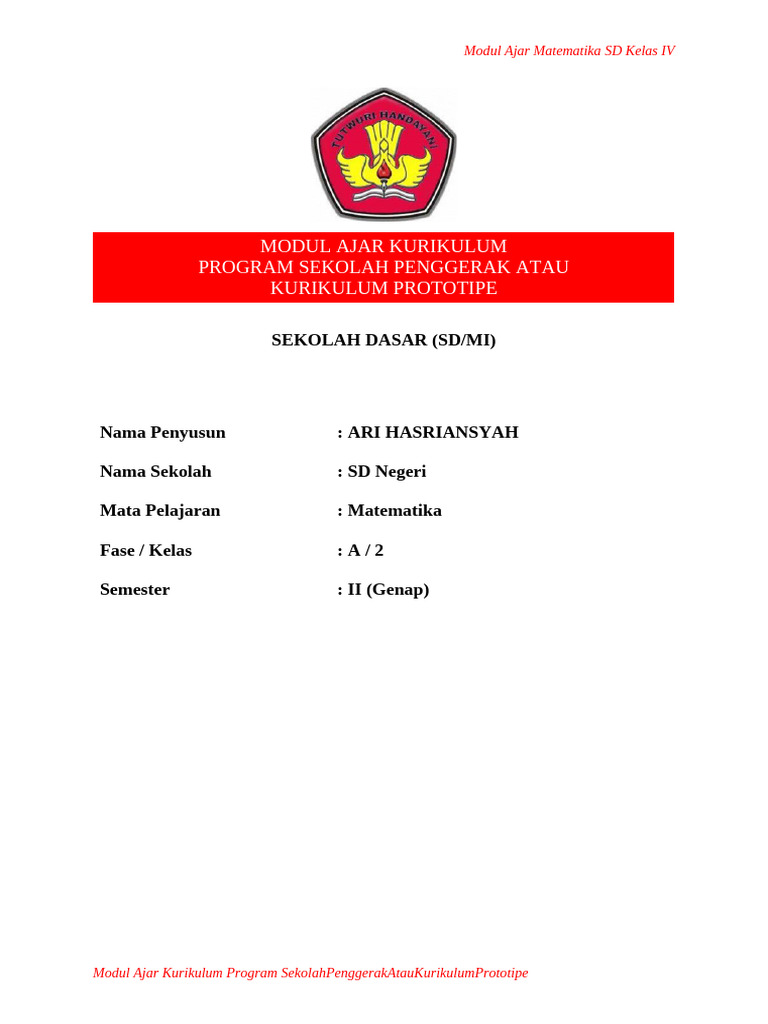 Modul Ajar Matematika SD Kelas IV

TUTWURI HANDAYANI

MODUL AJAR KURIKULUM
PROGRAM SEKOLAH PENGGERAK ATAU
KURIKULUM PROTOTIPE

SEKOLAH DASAR (SD/MI)

Nama Penyusun : ARI HASRIANSYAH

Nama Sekolah : SD Negeri

Mata Pelajaran : Matematika

Fase / Kelas : A / 2

Semester : II (Genap)

Modul Ajar Kurikulum Program SekolahPenggerakAtauKurikulumPrototipe